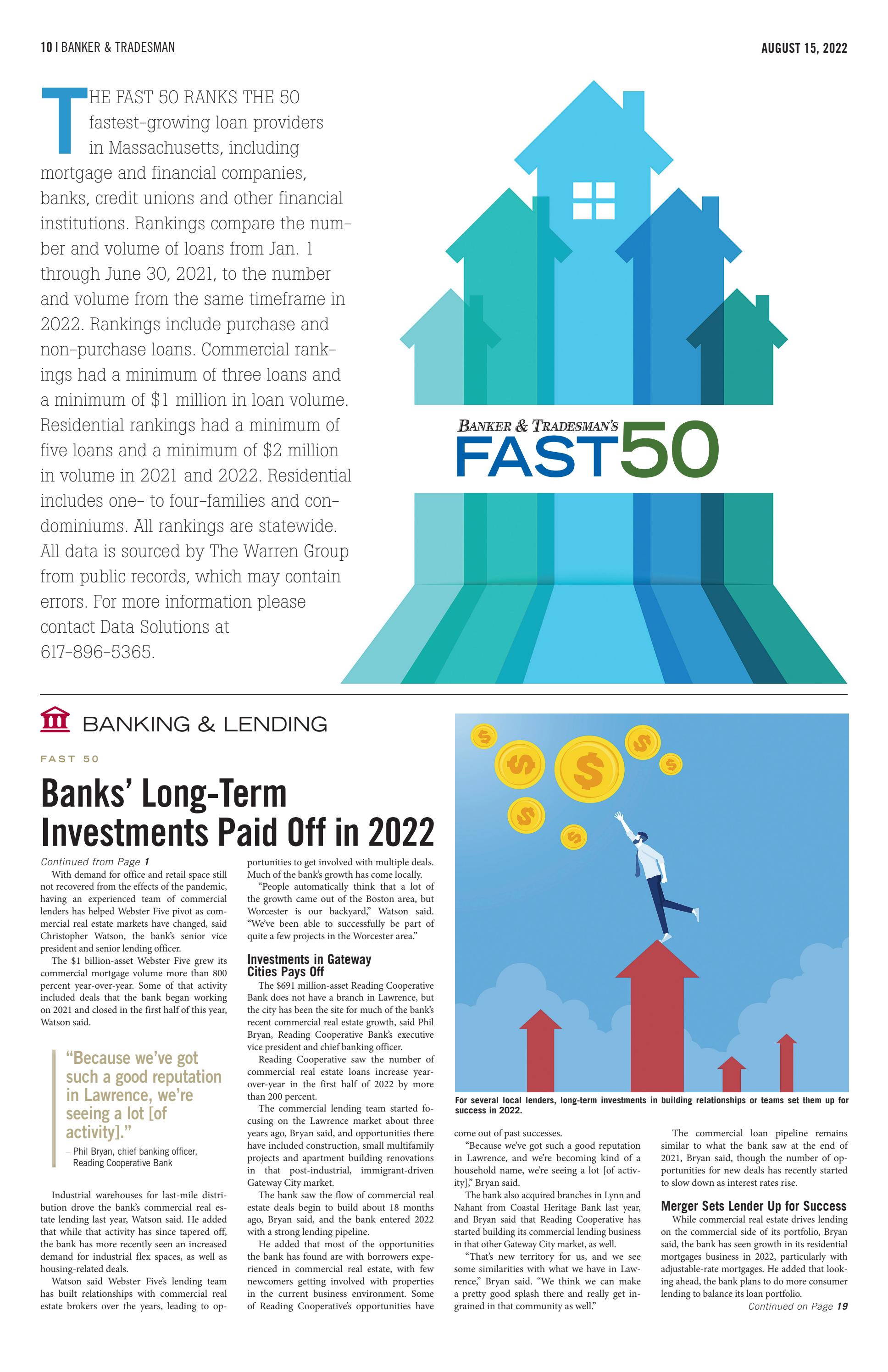 10 | BANKER & TRADESMAN

AUGUST 15, 2022

THE FAST 50 RANKS THE 50 fastest-growing loan providers in Massachusetts, including mortgage and financial companies, banks, credit unions and other financial institutions. Rankings compare the number and volume of loans from Jan. 1 through June 30, 2021, to the number and volume from the same timeframe in 2022. Rankings include purchase and non-purchase loans. Commercial rankings had a minimum of three loans and a minimum of $1 million in loan volume. Residential rankings had a minimum of five loans and a minimum of $2 million in volume in 2021 and 2022. Residential includes one- to four-families and condominiums. All rankings are statewide. All data is sourced by The Warren Group from public records, which may contain errors. For more information please contact Data Solutions at 617-896-5365.

BANKER & TRADESMAN'S
FAST50

BANKING & LENDING

FAST 50

Banks' Long-Term Investments Paid Off in 2022

Continued from Page 1

With demand for office and retail space still not recovered from the effects of the pandemic, having an experienced team of commercial lenders has helped Webster Five pivot as commercial real estate markets have changed, said Christopher Watson, the bank's senior vice president and senior lending officer.

The $1 billion-asset Webster Five grew its commercial mortgage volume more than 800 percent year-over-year. Some of that activity included deals that the bank began working on 2021 and closed in the first half of this year, Watson said.

"Because we've got such a good reputation in Lawrence, we're seeing a lot [of activity]."

– Phil Bryan, chief banking officer, Reading Cooperative Bank

Industrial warehouses for last-mile distribution drove the bank's commercial real estate lending last year, Watson said. He added that while that activity has since tapered off, the bank has more recently seen an increased demand for industrial flex spaces, as well as housing-related deals.

Watson said Webster Five's lending team has built relationships with commercial real estate brokers over the years, leading to opportunities to get involved with multiple deals. Much of the bank's growth has come locally.

"People automatically think that a lot of the growth came out of the Boston area, but Worcester is our backyard," Watson said. "We've been able to successfully be part of quite a few projects in the Worcester area."

Investments in Gateway Cities Pays Off

The $691 million-asset Reading Cooperative Bank does not have a branch in Lawrence, but the city has been the site for much of the bank's recent commercial real estate growth, said Phil Bryan, Reading Cooperative Bank's executive vice president and chief banking officer.

Reading Cooperative saw the number of commercial real estate loans increase year-over-year in the first half of 2022 by more than 200 percent.

The commercial lending team started focusing on the Lawrence market about three years ago, Bryan said, and opportunities there have included construction, small multifamily projects and apartment building renovations in that post-industrial, immigrant-driven Gateway City market.

The bank saw the flow of commercial real estate deals begin to build about 18 months ago, Bryan said, and the bank entered 2022 with a strong lending pipeline.

He added that most of the opportunities the bank has found are with borrowers experienced in commercial real estate, with few newcomers getting involved with properties in the current business environment. Some of Reading Cooperative's opportunities have

For several local lenders, long-term investments in building relationships or teams set them up for success in 2022.

come out of past successes.

"Because we've got such a good reputation in Lawrence, and we're becoming kind of a household name, we're seeing a lot [of activity]," Bryan said.

The bank also acquired branches in Lynn and Nahant from Coastal Heritage Bank last year, and Bryan said that Reading Cooperative has started building its commercial lending business in that other Gateway City market, as well.

"That's new territory for us, and we see some similarities with what we have in Lawrence," Bryan said. "We think we can make a pretty good splash there and really get ingrained in that community as well."

The commercial loan pipeline remains similar to what the bank saw at the end of 2021, Bryan said, though the number of opportunities for new deals has recently started to slow down as interest rates rise.

Merger Sets Lender Up for Success

While commercial real estate drives lending on the commercial side of its portfolio, Bryan said, the bank has seen growth in its residential mortgages business in 2022, particularly with adjustable-rate mortgages. He added that looking ahead, the bank plans to do more consumer lending to balance its loan portfolio.

Continued on Page 19